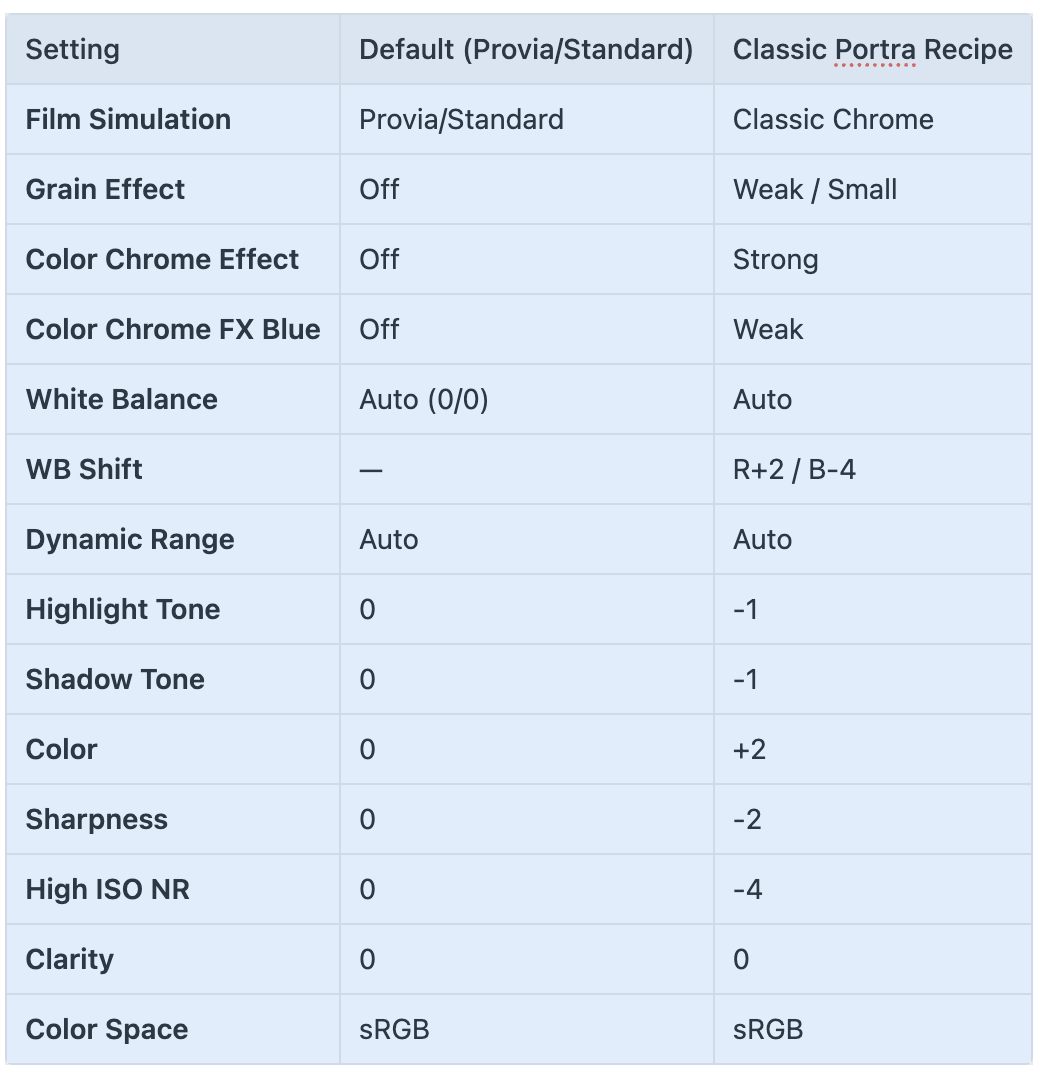 | Setting | Default (Provia/Standard) | Classic Portra Recipe |
|---|---|---|
| Film Simulation | Provia/Standard | Classic Chrome |
| Grain Effect | Off | Weak / Small |
| Color Chrome Effect | Off | Strong |
| Color Chrome FX Blue | Off | Weak |
| White Balance | Auto (0/0) | Auto |
| WB Shift | — | R+2 / B-4 |
| Dynamic Range | Auto | Auto |
| Highlight Tone | 0 | -1 |
| Shadow Tone | 0 | -1 |
| Color | 0 | +2 |
| Sharpness | 0 | -2 |
| High ISO NR | 0 | -4 |
| Clarity | 0 | 0 |
| Color Space | sRGB | sRGB |